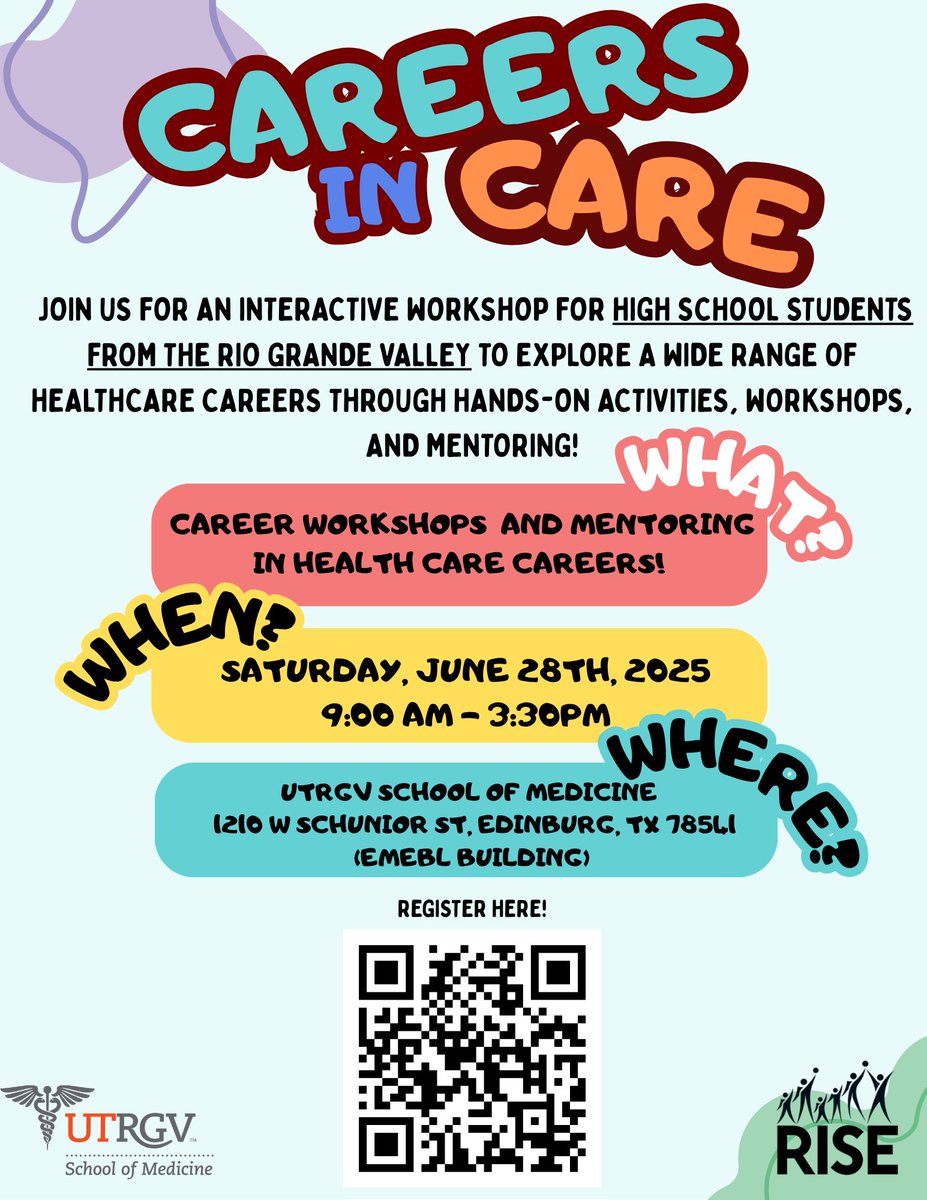 CAREERS IN CARE

JOIN US FOR AN INTERACTIVE WORKSHOP FOR HIGH SCHOOL STUDENTS FROM THE RIO GRANDE VALLEY TO EXPLORE A WIDE RANGE OF HEALTHCARE CAREERS THROUGH HANDS-ON ACTIVITIES, WORKSHOPS, AND MENTORING!

WHAT?

CAREER WORKSHOPS AND MENTORING IN HEALTH CARE CAREERS!

WHEN?

SATURDAY, JUNE 28TH, 2025
9:00 AM - 3:30PM

WHERE?

UTRGV SCHOOL OF MEDICINE
1210 W SCHUNIOR ST, EDINBURG, TX 78541
(EMEBL BUILDING)

REGISTER HERE!

UTRGV
School of Medicine

RISE